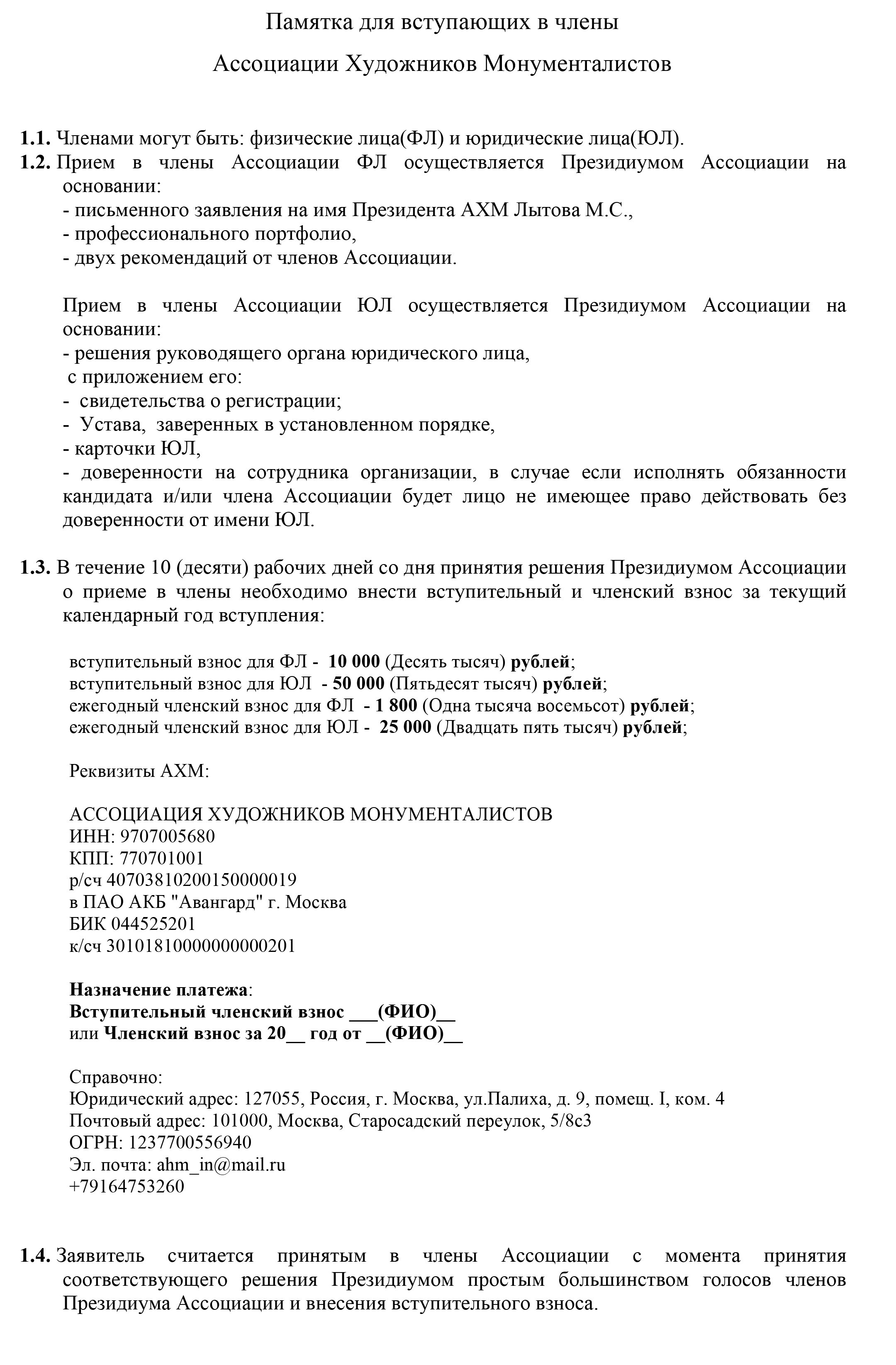 Памятка для вступающих в члены

Ассоциации Художников Монументалистов

1.1. Членами могут быть: физические лица(ФЛ) и юридические лица(ЮЛ).
1.2. Прием в члены Ассоциации ФЛ осуществляется Президиумом Ассоциации на основании:
- письменного заявления на имя Президента АХМ Лытова М.С.,
- профессионального портфолио,
- двух рекомендаций от членов Ассоциации.

Прием в члены Ассоциации ЮЛ осуществляется Президиумом Ассоциации на основании:
- решения руководящего органа юридического лица,
с приложением его:
- свидетельства о регистрации;
- Устава, заверенных в установленном порядке,
- карточки ЮЛ,
- доверенности на сотрудника организации, в случае если исполнять обязанности кандидата и/или члена Ассоциации будет лицо не имеющее право действовать без доверенности от имени ЮЛ.

1.3. В течение 10 (десяти) рабочих дней со дня принятия решения Президиумом Ассоциации о приеме в члены необходимо внести вступительный и членский взнос за текущий календарный год вступления:

вступительный взнос для ФЛ - 10 000 (Десять тысяч) рублей;
вступительный взнос для ЮЛ - 50 000 (Пятьдесят тысяч) рублей;
ежегодный членский взнос для ФЛ - 1 800 (Одна тысяча восемьсот) рублей;
ежегодный членский взнос для ЮЛ - 25 000 (Двадцать пять тысяч) рублей;

Реквизиты АХМ:

АССОЦИАЦИЯ ХУДОЖНИКОВ МОНУМЕНТАЛИСТОВ
ИНН: 9707005680
КПП: 770701001
р/сч 40703810200150000019
в ПАО АКБ "Авангард" г. Москва
БИК 044525201
к/сч 30101810000000000201

Назначение платежа:
Вступительный членский взнос ___(ФИО)__
или Членский взнос за 20__ год от __(ФИО)__

Справочно:
Юридический адрес: 127055, Россия, г. Москва, ул.Палиха, д. 9, помещ. I, ком. 4
Почтовый адрес: 101000, Москва, Старосадский переулок, 5/8с3
ОГРН: 1237700556940
Эл. почта: ahm_in@mail.ru
+79164753260

1.4. Заявитель считается принятым в члены Ассоциации с момента принятия соответствующего решения Президиумом простым большинством голосов членов Президиума Ассоциации и внесения вступительного взноса.